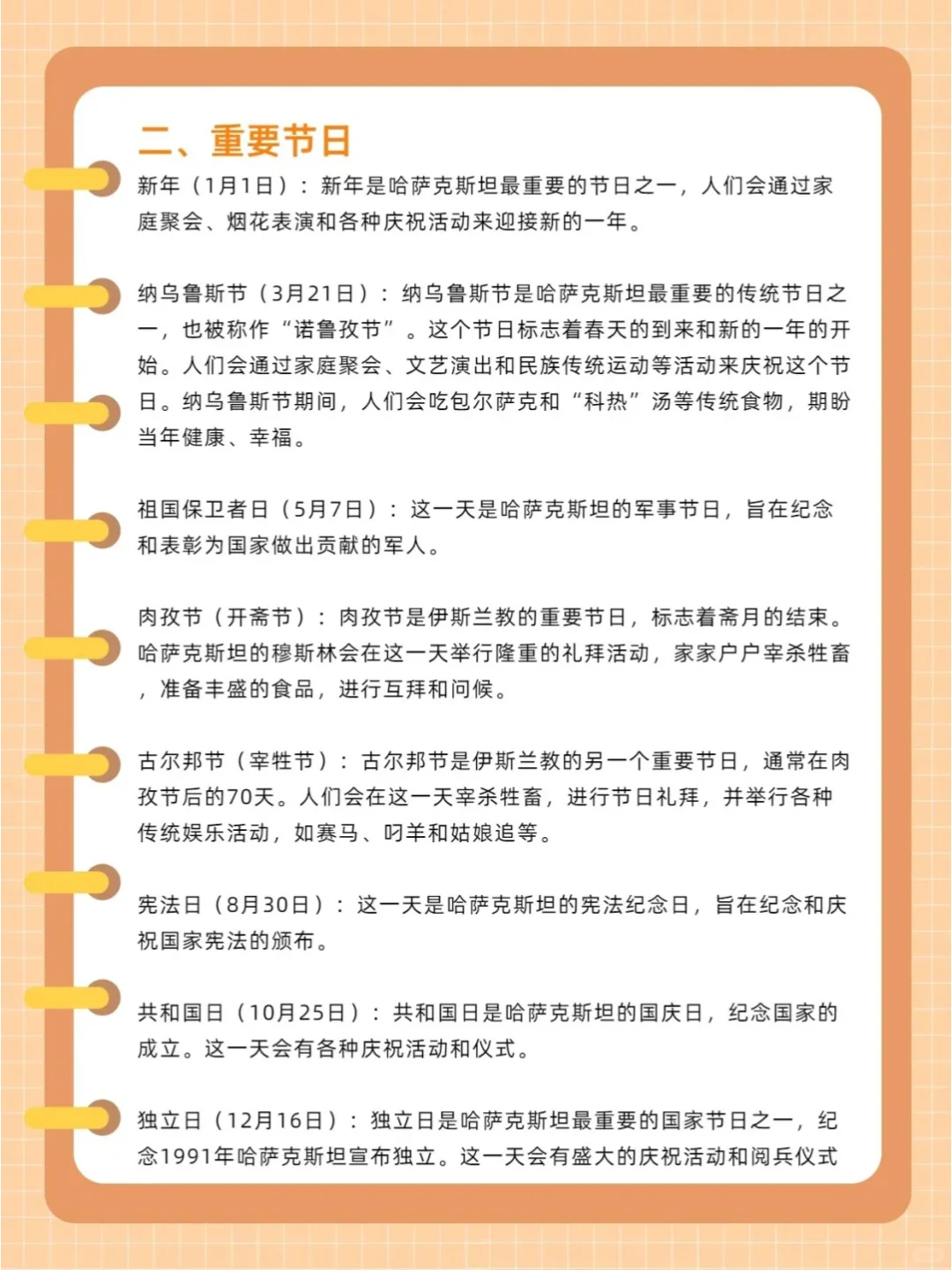 二、重要节日

新年（1月1日）：新年是哈萨克斯坦最重要的节日之一，人们会通过家庭聚会、烟花表演和各种庆祝活动来迎接新的一年。

纳乌鲁斯节（3月21日）：纳乌鲁斯节是哈萨克斯坦最重要的传统节日之一，也被称作“诺鲁孜节”。这个节日标志着春天的到来和新的一年的开始。人们会通过家庭聚会、文艺演出和民族传统运动等活动来庆祝这个节日。纳乌鲁斯节期间，人们会吃包尔萨克和“科热”汤等传统食物，期盼当年健康、幸福。

祖国保卫者日（5月7日）：这一天是哈萨克斯坦的军事节日，旨在纪念和表彰为国家做出贡献的军人。

肉孜节（开斋节）：肉孜节是伊斯兰教的重要节日，标志着斋月的结束。哈萨克斯坦的穆斯林会在这一天举行隆重的礼拜活动，家家户户宰杀牲畜，准备丰盛的食品，进行互拜和问候。

古尔邦节（宰牲节）：古尔邦节是伊斯兰教的另一个重要节日，通常在肉孜节后的70天。人们会在这一天宰杀牲畜，进行节日礼拜，并举行各种传统娱乐活动，如赛马、叼羊和姑娘追等。

宪法日（8月30日）：这一天是哈萨克斯坦的宪法纪念日，旨在纪念和庆祝国家宪法的颁布。

共和国日（10月25日）：共和国日是哈萨克斯坦的国庆日，纪念国家的成立。这一天会有各种庆祝活动和仪式。

独立日（12月16日）：独立日是哈萨克斯坦最重要的国家节日之一，纪念1991年哈萨克斯坦宣布独立。这一天会有盛大的庆祝活动和阅兵仪式